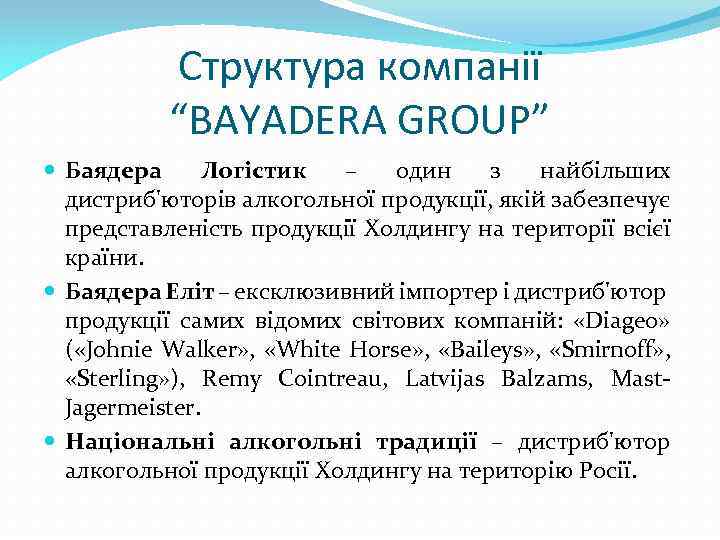 Структура компанії
“BAYADERA GROUP”

Баядера Логістик – один з найбільших дистриб'юторів алкогольної продукції, якій забезпечує представленість продукції Холдингу на території всієї країни.

Баядера Еліт – ексклюзивний імпортер і дистриб'ютор продукції самих відомих світових компаній: «Diageo» («Johnie Walker», «White Horse», «Baileys», «Smirnoff», «Sterling»), Remy Cointreau, Latvijas Balzams, Mast-Jagermeister.

Національні алкогольні традиції – дистриб'ютор алкогольної продукції Холдингу на територію Росії.